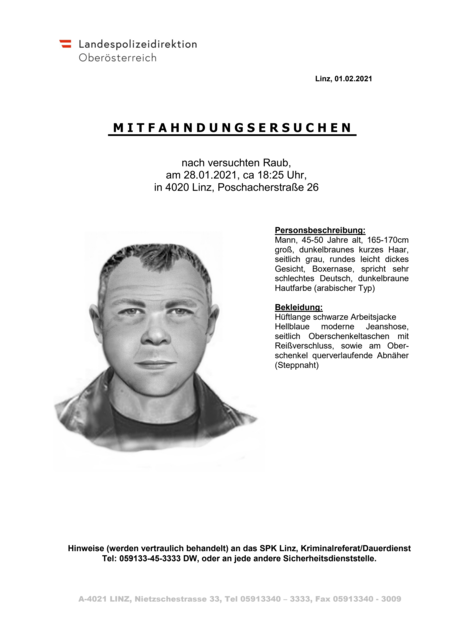 Landespolizeidirektion
Oberösterreich

Linz, 01.02.2021

MITFAHNDUNGSERSUCHEN

nach versuchten Raub,
am 28.01.2021, ca 18:25 Uhr,
in 4020 Linz, Poschacherstraße 26

Personsbeschreibung:
Mann, 45-50 Jahre alt, 165-170cm groß, dunkelbraunes kurzes Haar, seitlich grau, rundes leicht dickes Gesicht, Boxernase, spricht sehr schlechtes Deutsch, dunkelbraune Hautfarbe (arabischer Typ)

Bekleidung:
Hüftlange schwarze Arbeitsjacke
Hellblaue moderne Jeanshose, seitlich Oberschenkeltaschen mit Reißverschluss, sowie am Oberschenkel querverlaufende Abnäher (Steppnaht)

Hinweise (werden vertraulich behandelt) an das SPK Linz, Kriminalreferat/Dauerdienst
Tel: 059133-45-3333 DW, oder an jede andere Sicherheitsdienststelle.

A-4021 LINZ, Nietzschestrasse 33, Tel 05913340 – 3333, Fax 05913340 - 3009